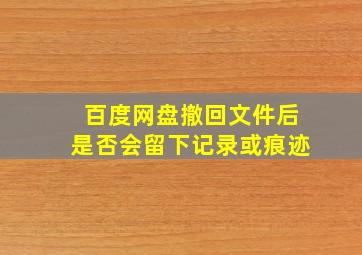 百度网盘撤回文件后
是否会留下记录或痕迹